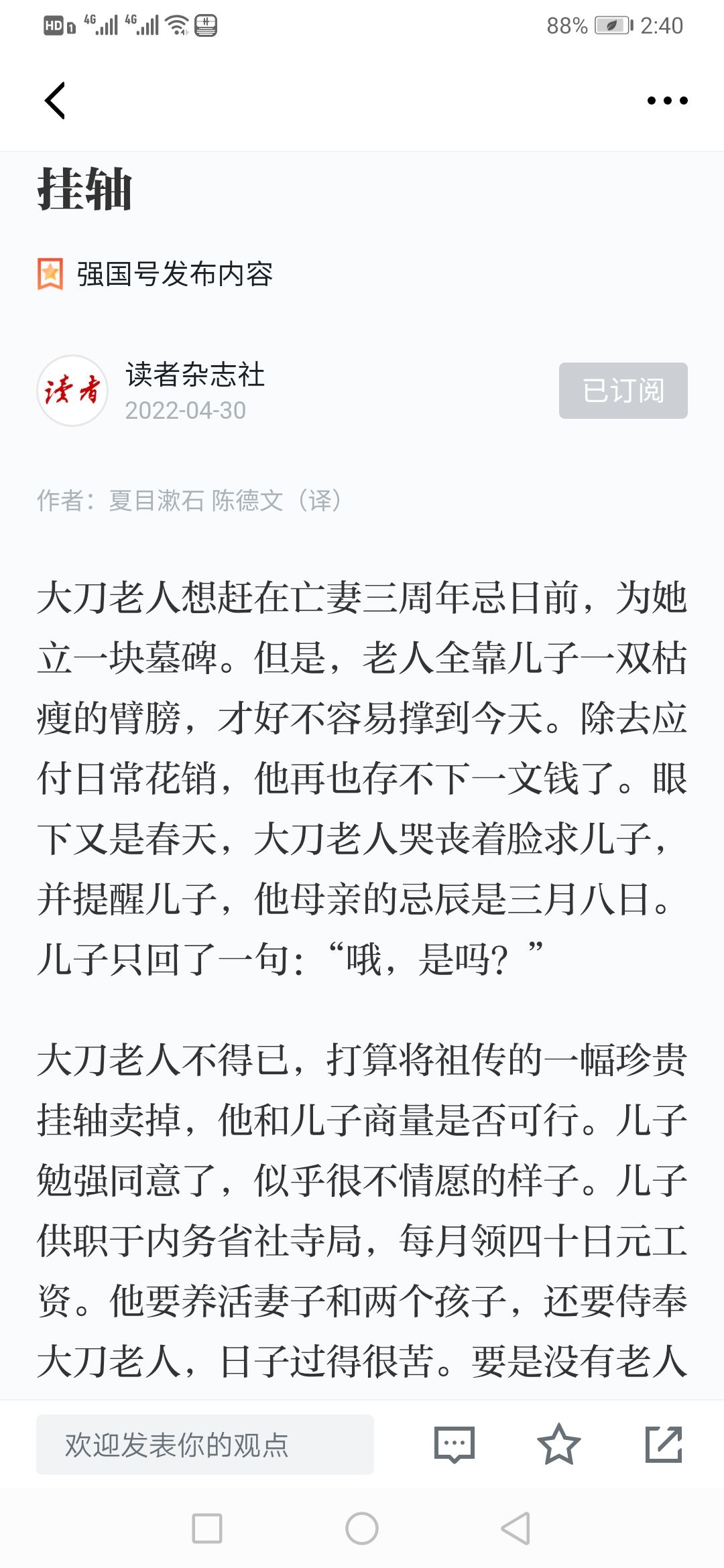 HD 4G 4G 88% 2:40

挂轴

强国号发布内容

读者
读者杂志社
2022-04-30
已订阅

作者：夏目漱石 陈德文（译）

大刀老人想赶在亡妻三周年忌日前，为她立一块墓碑。但是，老人全靠儿子一双枯瘦的臂膀，才好不容易撑到今天。除去应付日常花销，他再也存不下一文钱了。眼下又是春天，大刀老人哭丧着脸求儿子，并提醒儿子，他母亲的忌辰是三月八日。儿子只回了一句：“哦，是吗？”

大刀老人不得已，打算将祖传的一幅珍贵挂轴卖掉，他和儿子商量是否可行。儿子勉强同意了，似乎很不情愿的样子。儿子供职于内务省社寺局，每月领四十日元工资。他要养活妻子和两个孩子，还要侍奉大刀老人，日子过得很苦。要是没有老人

欢迎发表你的观点